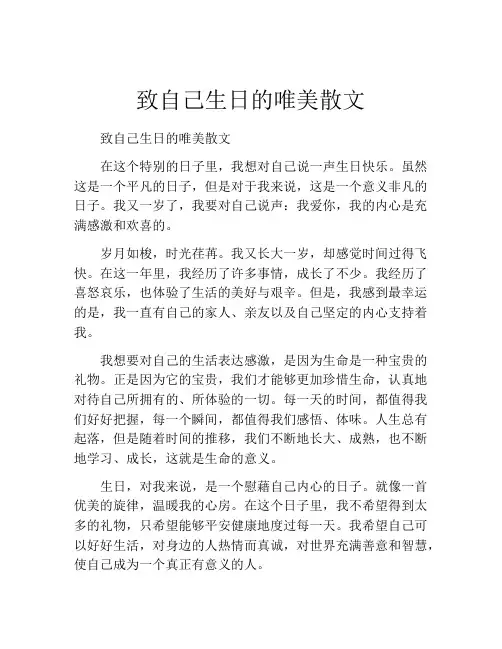 致自己生日的唯美散文

致自己生日的唯美散文

在这个特别的日子里，我想对自己说一声生日快乐。虽然这是一个平凡的日子，但是对于我来说，这是一个意义非凡的日子。我又一岁了，我要对自己说声：我爱你，我的内心是充满感激和欢喜的。

岁月如梭，时光荏苒。我又长大一岁，却感觉时间过得飞快。在这一年里，我经历了许多事情，成长了不少。我经历了喜怒哀乐，也体验了生活的美好与艰辛。但是，我感到最幸运的是，我一直有自己的家人、亲友以及自己坚定的内心支持着我。

我想要对自己的生活表达感激，是因为生命是一种宝贵的礼物。正是因为它的宝贵，我们才能够更加珍惜生命，认真地对待自己所拥有的、所体验的一切。每一天的时间，都值得我们好好把握，每一个瞬间，都值得我们感悟、体味。人生总有起落，但是随着时间的推移，我们不断地长大、成熟，也不断地学习、成长，这就是生命的意义。

生日，对我来说，是一个慰藉自己内心的日子。就像一首优美的旋律，温暖我的心房。在这个日子里，我不希望得到太多的礼物，只希望能够平安健康地度过每一天。我希望自己可以好好生活，对身边的人热情而真诚，对世界充满善意和智慧，使自己成为一个真正有意义的人。